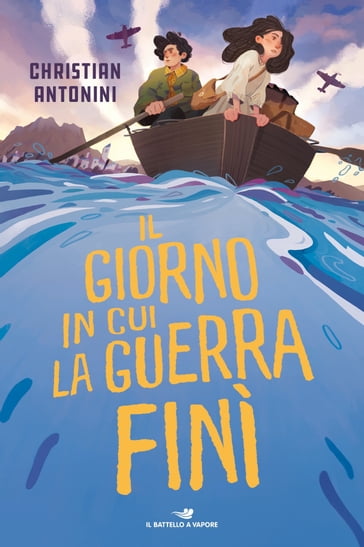 CHRISTIAN ANTONINI

IL GIORNO IN CUI LA GUERRA FINÌ

IL BATTELLO A VAPORE